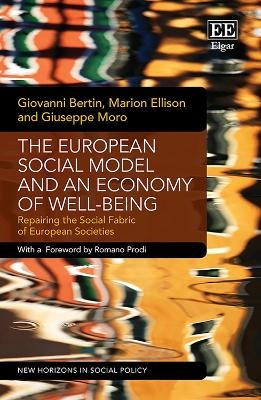 EE
Elgar

Giovanni Bertin, Marion Ellison and Giuseppe Moro

THE EUROPEAN SOCIAL MODEL AND AN ECONOMY OF WELL-BEING

Repairing the Social Fabric of European Societies

With a Foreword by Romano Prodi

NEW HORIZONS IN SOCIAL POLICY